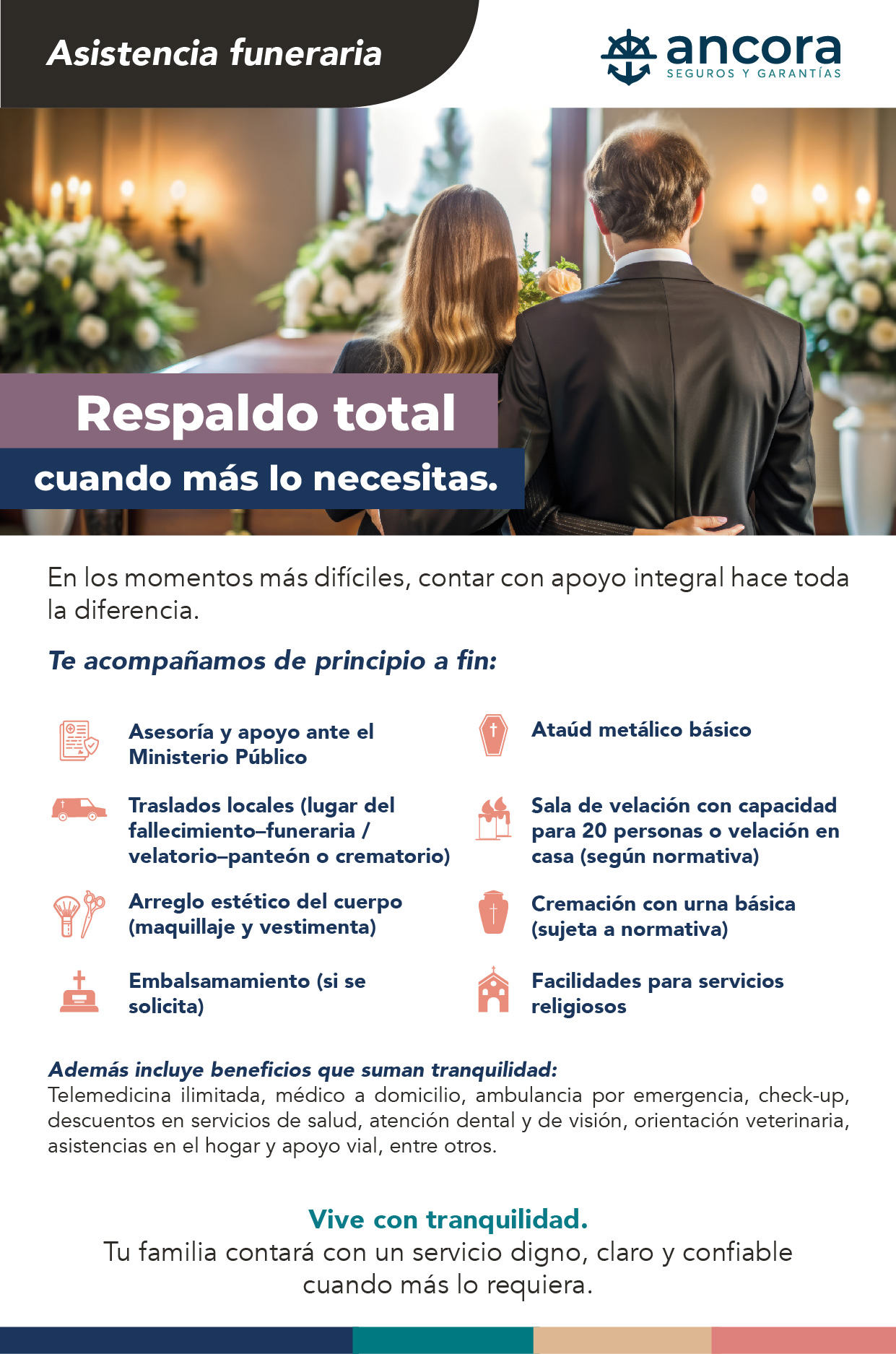 Asistencia funeraria

ancora
SEGUROS Y GARANTÍAS

Respaldo total
cuando más lo necesitas.

En los momentos más difíciles, contar con apoyo integral hace toda la diferencia.

Te acompañamos de principio a fin:

Asesoría y apoyo ante el Ministerio Público

Traslados locales (lugar del fallecimiento–funeraria / velatorio–panteón o crematorio)

Arreglo estético del cuerpo (maquillaje y vestimenta)

Embalsamamiento (si se solicita)

Ataúd metálico básico

Sala de velación con capacidad para 20 personas o velación en casa (según normativa)

Cremación con urna básica (sujeta a normativa)

Facilidades para servicios religiosos

Además incluye beneficios que suman tranquilidad:
Telemedicina ilimitada, médico a domicilio, ambulancia por emergencia, check-up, descuentos en servicios de salud, atención dental y de visión, orientación veterinaria, asistencias en el hogar y apoyo vial, entre otros.

Vive con tranquilidad.
Tu familia contará con un servicio digno, claro y confiable cuando más lo requiera.